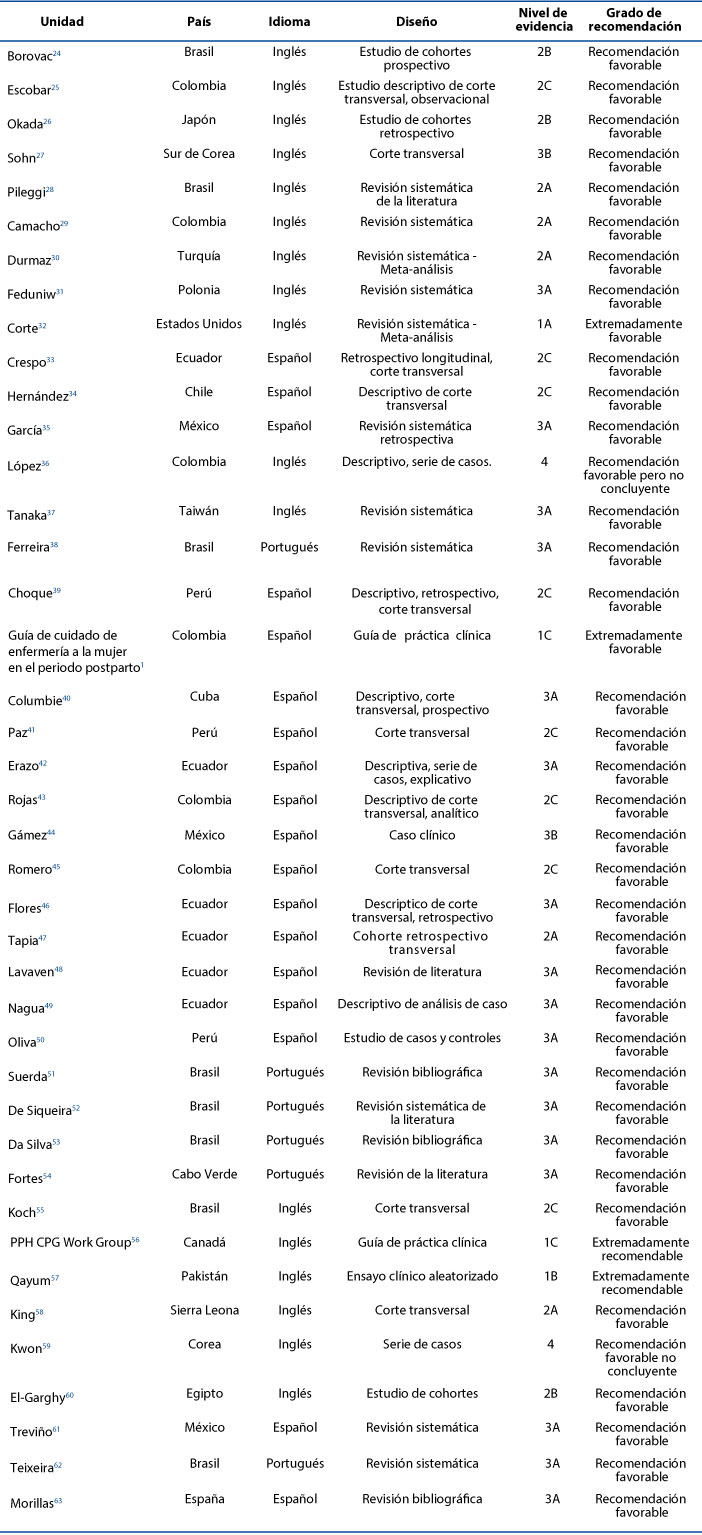 | Unidad | País | Idioma | Diseño | Nivel de evidencia | Grado de recomendación |
|---|---|---|---|---|---|
| Borovac$^{24}$ | Brasil | Inglés | Estudio de cohortes prospectivo | 2B | Recomendación favorable |
| Escobar$^{25}$ | Colombia | Inglés | Estudio descriptivo de corte transversal, observacional | 2C | Recomendación favorable |
| Okada$^{26}$ | Japón | Inglés | Estudio de cohortes retrospectivo | 2B | Recomendación favorable |
| Sohn$^{27}$ | Sur de Corea | Inglés | Corte transversal | 3B | Recomendación favorable |
| Pileggi$^{28}$ | Brasil | Inglés | Revisión sistemática de la literatura | 2A | Recomendación favorable |
| Camacho$^{29}$ | Colombia | Inglés | Revisión sistemática | 2A | Recomendación favorable |
| Durmaz$^{30}$ | Turquía | Inglés | Revisión sistemática - Meta-análisis | 2A | Recomendación favorable |
| Feduniw$^{31}$ | Polonia | Inglés | Revisión sistemática | 3A | Recomendación favorable |
| Corte$^{32}$ | Estados Unidos | Inglés | Revisión sistemática - Meta-análisis | 1A | Extremadamente favorable |
| Crespo$^{33}$ | Ecuador | Español | Retrospectivo longitudinal, corte transversal | 2C | Recomendación favorable |
| Hernández$^{34}$ | Chile | Español | Descriptivo de corte transversal | 2C | Recomendación favorable |
| García$^{35}$ | México | Español | Revisión sistemática retrospectiva | 3A | Recomendación favorable |
| López$^{36}$ | Colombia | Inglés | Descriptivo, serie de casos. | 4 | Recomendación favorable pero no concluyente |
| Tanaka$^{37}$ | Taiwán | Inglés | Revisión sistemática | 3A | Recomendación favorable |
| Ferreira$^{38}$ | Brasil | Portugués | Revisión sistemática | 3A | Recomendación favorable |
| Choque$^{39}$ | Perú | Español | Descriptivo, retrospectivo, corte transversal | 2C | Recomendación favorable |
| Guía de cuidado de enfermería a la mujer en el periodo postparto$^{1}$ | Colombia | Español | Guía de práctica clínica | 1C | Extremadamente favorable |
| Columbie$^{40}$ | Cuba | Español | Descriptivo, corte transversal, prospectivo | 3A | Recomendación favorable |
| Paz$^{41}$ | Perú | Español | Corte transversal | 2C | Recomendación favorable |
| Erazo$^{42}$ | Ecuador | Español | Descriptiva, serie de casos, explicativo | 3A | Recomendación favorable |
| Rojas$^{43}$ | Colombia | Español | Descriptivo de corte transversal, analítico | 2C | Recomendación favorable |
| Gámez$^{44}$ | México | Español | Caso clínico | 3B | Recomendación favorable |
| Romero$^{45}$ | Colombia | Español | Corte transversal | 2C | Recomendación favorable |
| Flores$^{46}$ | Ecuador | Español | Descriptico de corte transversal, retrospectivo | 3A | Recomendación favorable |
| Tapia$^{47}$ | Ecuador | Español | Cohorte retrospectivo transversal | 2A | Recomendación favorable |
| Lavaven$^{48}$ | Ecuador | Español | Revisión de literatura | 3A | Recomendación favorable |
| Nagua$^{49}$ | Ecuador | Español | Descriptivo de análisis de caso | 3A | Recomendación favorable |
| Oliva$^{50}$ | Perú | Español | Estudio de casos y controles | 3A | Recomendación favorable |
| Suerda$^{51}$ | Brasil | Portugués | Revisión bibliográfica | 3A | Recomendación favorable |
| De Siqueira$^{52}$ | Brasil | Portugués | Revisión sistemática de la literatura | 3A | Recomendación favorable |
| Da Silva$^{53}$ | Brasil | Portugués | Revisión bibliográfica | 3A | Recomendación favorable |
| Fortes$^{54}$ | Cabo Verde | Portugués | Revisión de la literatura | 3A | Recomendación favorable |
| Koch$^{55}$ | Brasil | Inglés | Corte transversal | 2C | Recomendación favorable |
| PPH CPG Work Group$^{56}$ | Canadá | Inglés | Guía de práctica clínica | 1C | Extremadamente recomendable |
| Qayum$^{57}$ | Pakistán | Inglés | Ensayo clínico aleatorizado | 1B | Extremadamente recomendable |
| King$^{58}$ | Sierra Leona | Inglés | Corte transversal | 2A | Recomendación favorable |
| Kwon$^{59}$ | Corea | Inglés | Serie de casos | 4 | Recomendación favorable no concluyente |
| El-Garghy$^{60}$ | Egipto | Inglés | Estudio de cohortes | 2B | Recomendación favorable |
| Treviño$^{61}$ | México | Español | Revisión sistemática | 3A | Recomendación favorable |
| Teixeira$^{62}$ | Brasil | Portugués | Revisión sistemática | 3A | Recomendación favorable |
| Morillas$^{63}$ | España | Español | Revisión bibliográfica | 3A | Recomendación favorable |